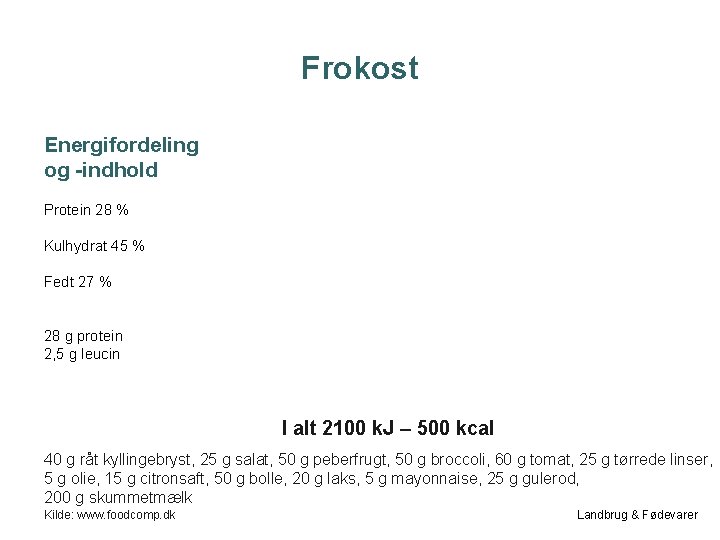 Frokost

Energifordeling
og -indhold

Protein 28 %

Kulhydrat 45 %

Fedt 27 %

28 g protein
2,5 g leucin

I alt 2100 kJ – 500 kcal

40 g råt kyllingebryst, 25 g salat, 50 g peberfrugt, 50 g broccoli, 60 g tomat, 25 g tørrede linser, 5 g olie, 15 g citronsaft, 50 g bolle, 20 g laks, 5 g mayonnaise, 25 g gulerod, 200 g skummetmælk

Kilde: www.foodcomp.dk

Landbrug & Fødevarer